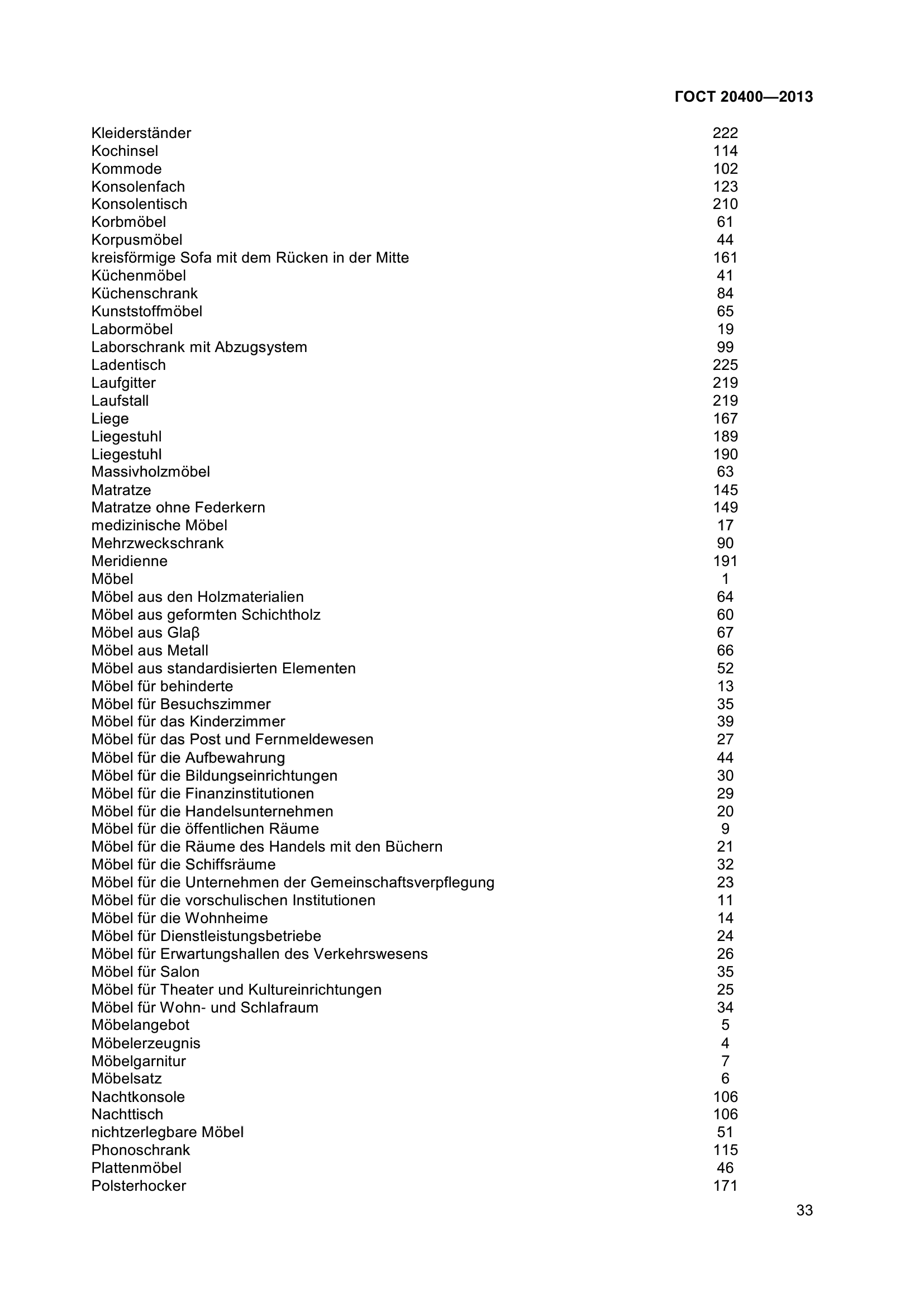 ГОСТ 20400—2013

| | |
|---|---|
| Kleiderständer | 222 |
| Kochinsel | 114 |
| Kommode | 102 |
| Konsolenfach | 123 |
| Konsolentisch | 210 |
| Korbmöbel | 61 |
| Korpusmöbel | 44 |
| kreisförmige Sofa mit dem Rücken in der Mitte | 161 |
| Küchenmöbel | 41 |
| Küchenschrank | 84 |
| Kunststoffmöbel | 65 |
| Labormöbel | 19 |
| Laborschrank mit Abzugsystem | 99 |
| Ladentisch | 225 |
| Laufgitter | 219 |
| Laufstall | 219 |
| Liege | 167 |
| Liegestuhl | 189 |
| Liegestuhl | 190 |
| Massivholzmöbel | 63 |
| Matratze | 145 |
| Matratze ohne Federkern | 149 |
| medizinische Möbel | 17 |
| Mehrzweckschrank | 90 |
| Meridienne | 191 |
| Möbel | 1 |
| Möbel aus den Holzmaterialien | 64 |
| Möbel aus geformten Schichtholz | 60 |
| Möbel aus Glaβ | 67 |
| Möbel aus Metall | 66 |
| Möbel aus standardisierten Elementen | 52 |
| Möbel für behinderte | 13 |
| Möbel für Besuchszimmer | 35 |
| Möbel für das Kinderzimmer | 39 |
| Möbel für das Post und Fernmeldewesen | 27 |
| Möbel für die Aufbewahrung | 44 |
| Möbel für die Bildungseinrichtungen | 30 |
| Möbel für die Finanzinstitutionen | 29 |
| Möbel für die Handelsunternehmen | 20 |
| Möbel für die öffentlichen Räume | 9 |
| Möbel für die Räume des Handels mit den Büchern | 21 |
| Möbel für die Schiffsräume | 32 |
| Möbel für die Unternehmen der Gemeinschaftsverpflegung | 23 |
| Möbel für die vorschulischen Institutionen | 11 |
| Möbel für die Wohnheime | 14 |
| Möbel für Dienstleistungsbetriebe | 24 |
| Möbel für Erwartungshallen des Verkehrswesens | 26 |
| Möbel für Salon | 35 |
| Möbel für Theater und Kultureinrichtungen | 25 |
| Möbel für Wohn- und Schlafraum | 34 |
| Möbelangebot | 5 |
| Möbelerzeugnis | 4 |
| Möbelgarnitur | 7 |
| Möbelsatz | 6 |
| Nachtkonsole | 106 |
| Nachttisch | 106 |
| nichtzerlegbare Möbel | 51 |
| Phonoschrank | 115 |
| Plattenmöbel | 46 |
| Polsterhocker | 171 |

33